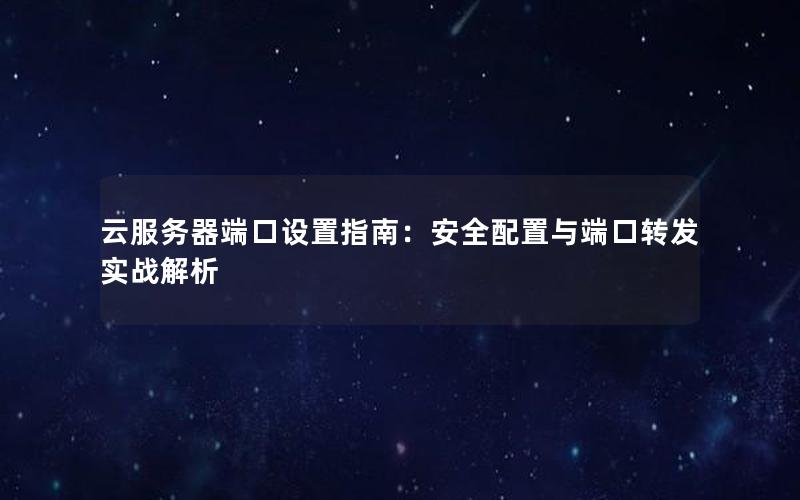 云服务器端口设置指南：安全配置与端口转发实战解析